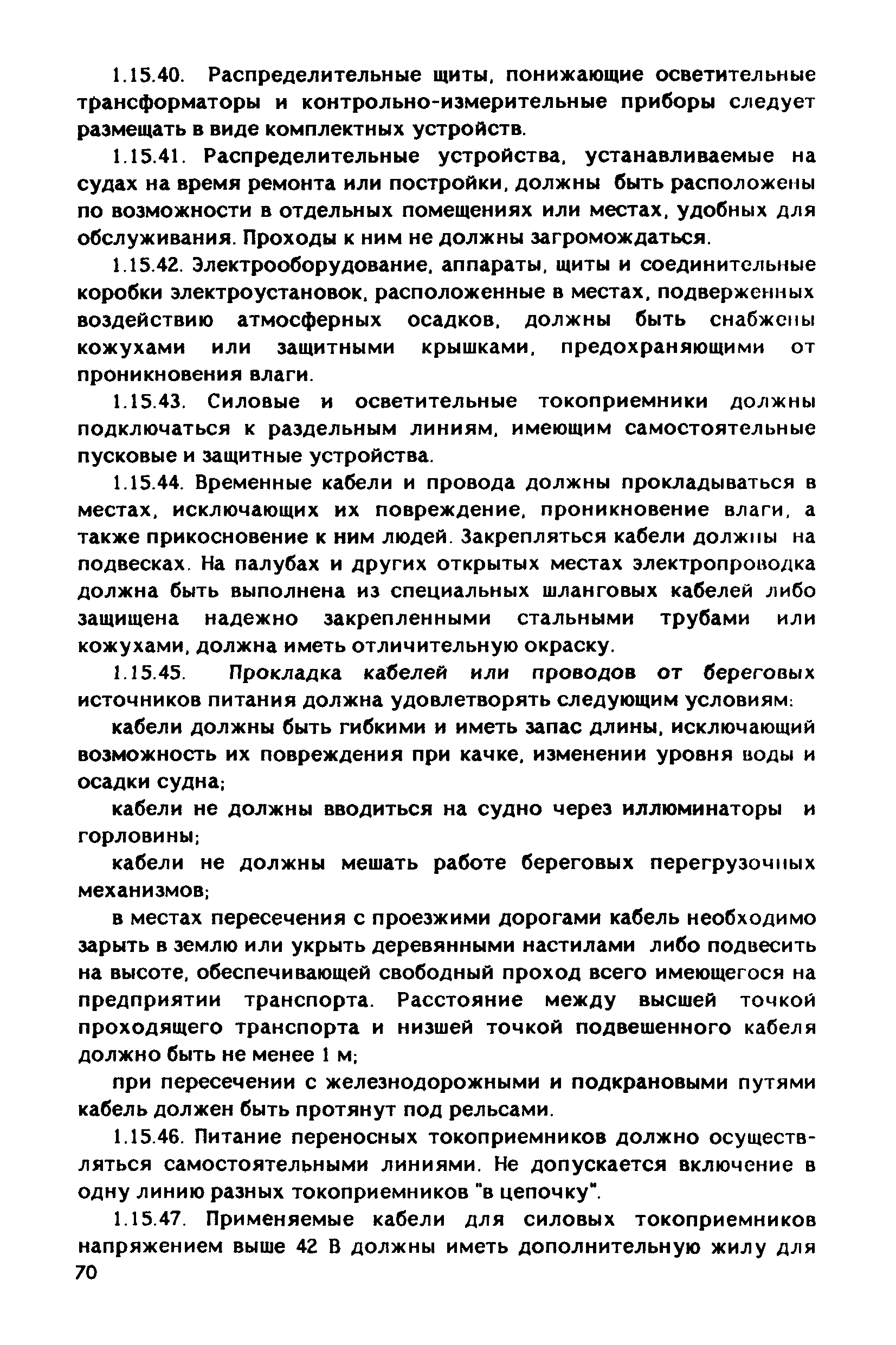 1.15.40. Распределительные щиты, понижающие осветительные трансформаторы и контрольно-измерительные приборы следует размещать в виде комплектных устройств.

1.15.41. Распределительные устройства, устанавливаемые на судах на время ремонта или постройки, должны быть расположены по возможности в отдельных помещениях или местах, удобных для обслуживания. Проходы к ним не должны загромождаться.

1.15.42. Электрооборудование, аппараты, щиты и соединительные коробки электроустановок, расположенные в местах, подверженных воздействию атмосферных осадков, должны быть снабжены кожухами или защитными крышками, предохраняющими от проникновения влаги.

1.15.43. Силовые и осветительные токоприемники должны подключаться к раздельным линиям, имеющим самостоятельные пусковые и защитные устройства.

1.15.44. Временные кабели и провода должны прокладываться в местах, исключающих их повреждение, проникновение влаги, а также прикосновение к ним людей. Закрепляться кабели должны на подвесках. На палубах и других открытых местах электропроводка должна быть выполнена из специальных шланговых кабелей либо защищена надежно закрепленными стальными трубами или кожухами, должна иметь отличительную окраску.

1.15.45. Прокладка кабелей или проводов от береговых источников питания должна удовлетворять следующим условиям:

кабели должны быть гибкими и иметь запас длины, исключающий возможность их повреждения при качке, изменении уровня воды и осадки судна;

кабели не должны вводиться на судно через иллюминаторы и горловины;

кабели не должны мешать работе береговых перегрузочных механизмов;

в местах пересечения с проезжими дорогами кабель необходимо зарыть в землю или укрыть деревянными настилами либо подвесить на высоте, обеспечивающей свободный проход всего имеющегося на предприятии транспорта. Расстояние между высшей точкой проходящего транспорта и низшей точкой подвешенного кабеля должно быть не менее 1 м;

при пересечении с железнодорожными и подкрановыми путями кабель должен быть протянут под рельсами.

1.15.46. Питание переносных токоприемников должно осуществляться самостоятельными линиями. Не допускается включение в одну линию разных токоприемников "в цепочку".

1.15.47. Применяемые кабели для силовых токоприемников напряжением выше 42 В должны иметь дополнительную жилу для

70